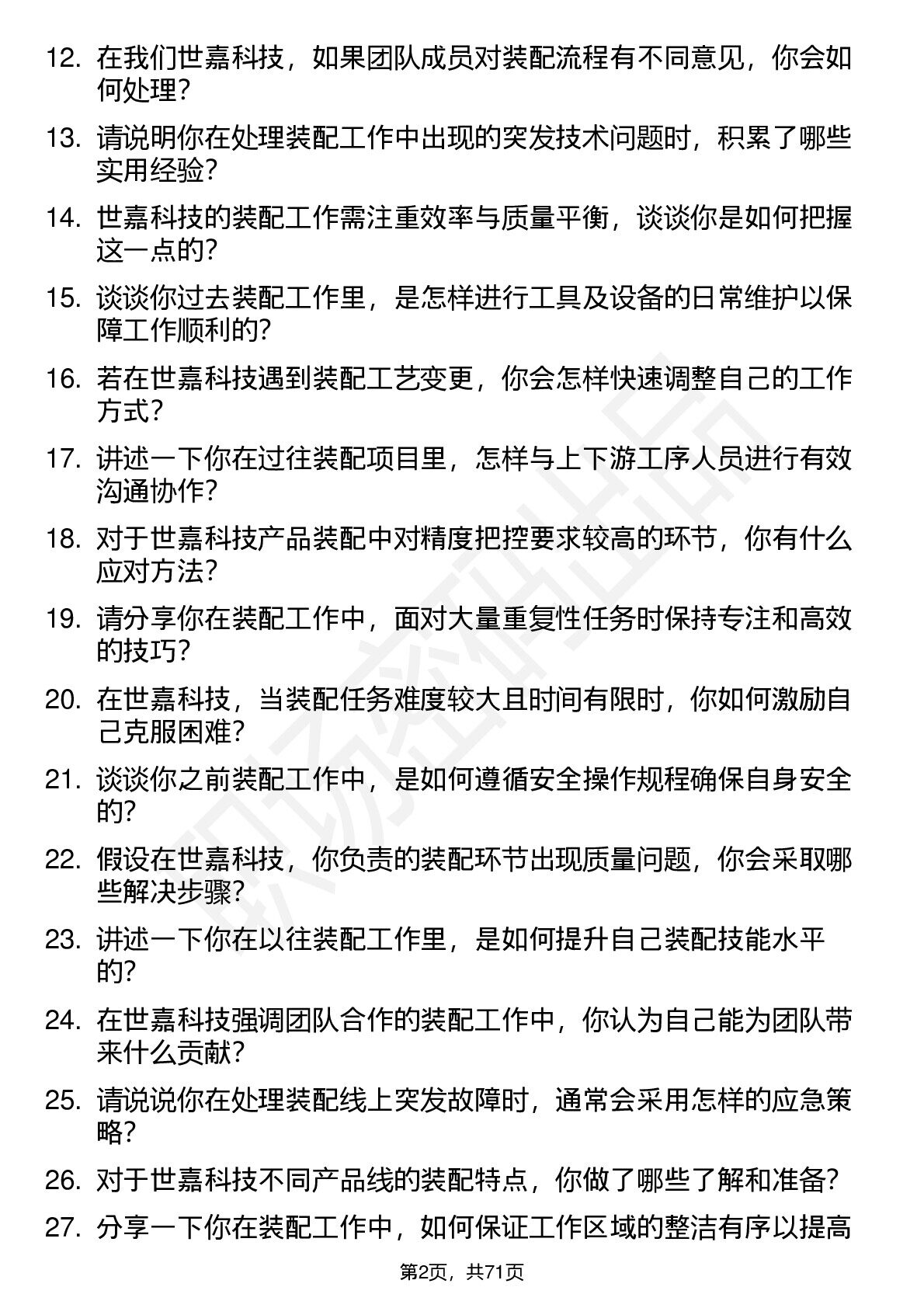 12. 在我们世嘉科技，如果团队成员对装配流程有不同意见，你会如何处理？

13. 请说明你在处理装配工作中出现的突发技术问题时，积累了哪些实用经验？

14. 世嘉科技的装配工作需注重效率与质量平衡，谈谈你是如何把握这一点的？

15. 谈谈你过去装配工作里，是怎样进行工具及设备的日常维护以保障工作顺利的？

16. 若在世嘉科技遇到装配工艺变更，你会怎样快速调整自己的工作方式？

17. 讲述一下你在过往装配项目里，怎样与上下游工序人员进行有效沟通协作？

18. 对于世嘉科技产品装配中对精度把控要求较高的环节，你有什么应对方法？

19. 请分享你在装配工作中，面对大量重复性任务时保持专注和高效的技巧？

20. 在世嘉科技，当装配任务难度较大且时间有限时，你如何激励自己克服困难？

21. 谈谈你之前装配工作中，是如何遵循安全操作规程确保自身安全的？

22. 假设在世嘉科技，你负责的装配环节出现质量问题，你会采取哪些解决步骤？

23. 讲述一下你在以往装配工作里，是如何提升自己装配技能水平的？

24. 在世嘉科技强调团队合作的装配工作中，你认为自己能为团队带来什么贡献？

25. 请说说你在处理装配线上突发故障时，通常会采用怎样的应急策略？

26. 对于世嘉科技不同产品线的装配特点，你做了哪些了解和准备？

27. 分享一下你在装配工作中，如何保证工作区域的整洁有序以提高

第2页，共71页